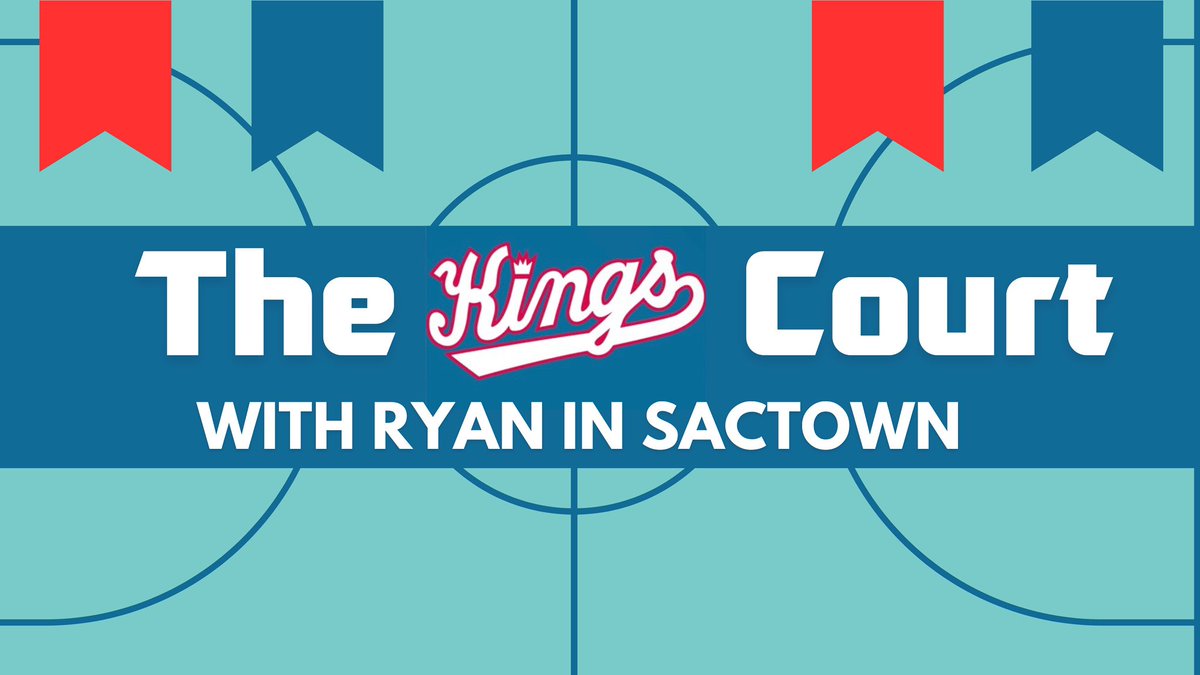 The Kings Court
WITH RYAN IN SACTOWN